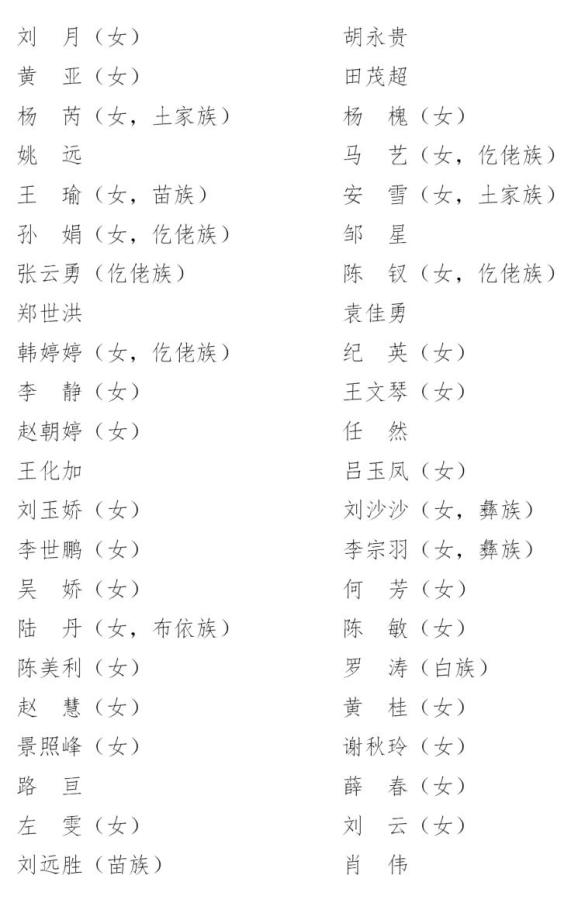 刘　月（女）
黄　亚（女）
杨　芮（女，土家族）
姚　远
王　瑜（女，苗族）
孙　娟（女，仡佬族）
张云勇（仡佬族）
郑世洪
韩婷婷（女，仡佬族）
李　静（女）
赵朝婷（女）
王化加
刘玉娇（女）
李世鹏（女）
吴　娇（女）
陆　丹（女，布依族）
陈美利（女）
赵　慧（女）
景照峰（女）
路　亘
左　雯（女）
刘远胜（苗族）

胡永贵
田茂超
杨　槐（女）
马　艺（女，仡佬族）
安　雪（女，土家族）
邹　星
陈　钗（女，仡佬族）
袁佳勇
纪　英（女）
王文琴（女）
任　然
吕玉凤（女）
刘沙沙（女，彝族）
李宗羽（女，彝族）
何　芳（女）
陈　敏（女）
罗　涛（白族）
黄　桂（女）
谢秋玲（女）
薛　春（女）
刘　云（女）
肖　伟